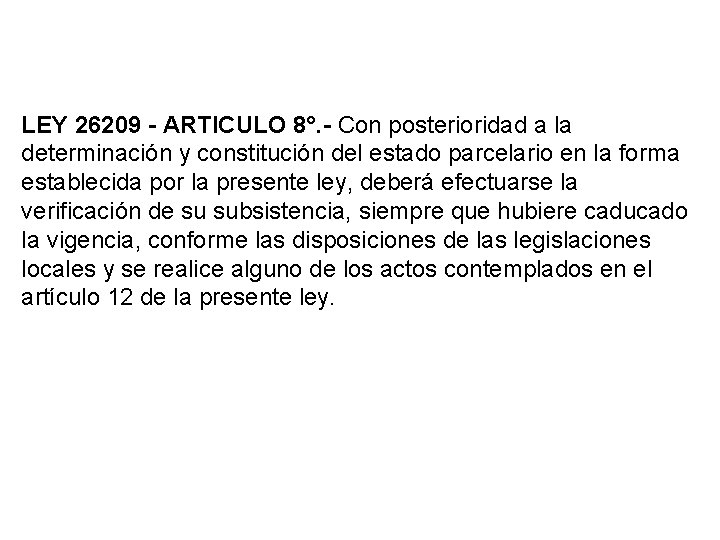 LEY 26209 - ARTICULO 8°.- Con posterioridad a la determinación y constitución del estado parcelario en la forma establecida por la presente ley, deberá efectuarse la verificación de su subsistencia, siempre que hubiere caducado la vigencia, conforme las disposiciones de las legislaciones locales y se realice alguno de los actos contemplados en el artículo 12 de la presente ley.